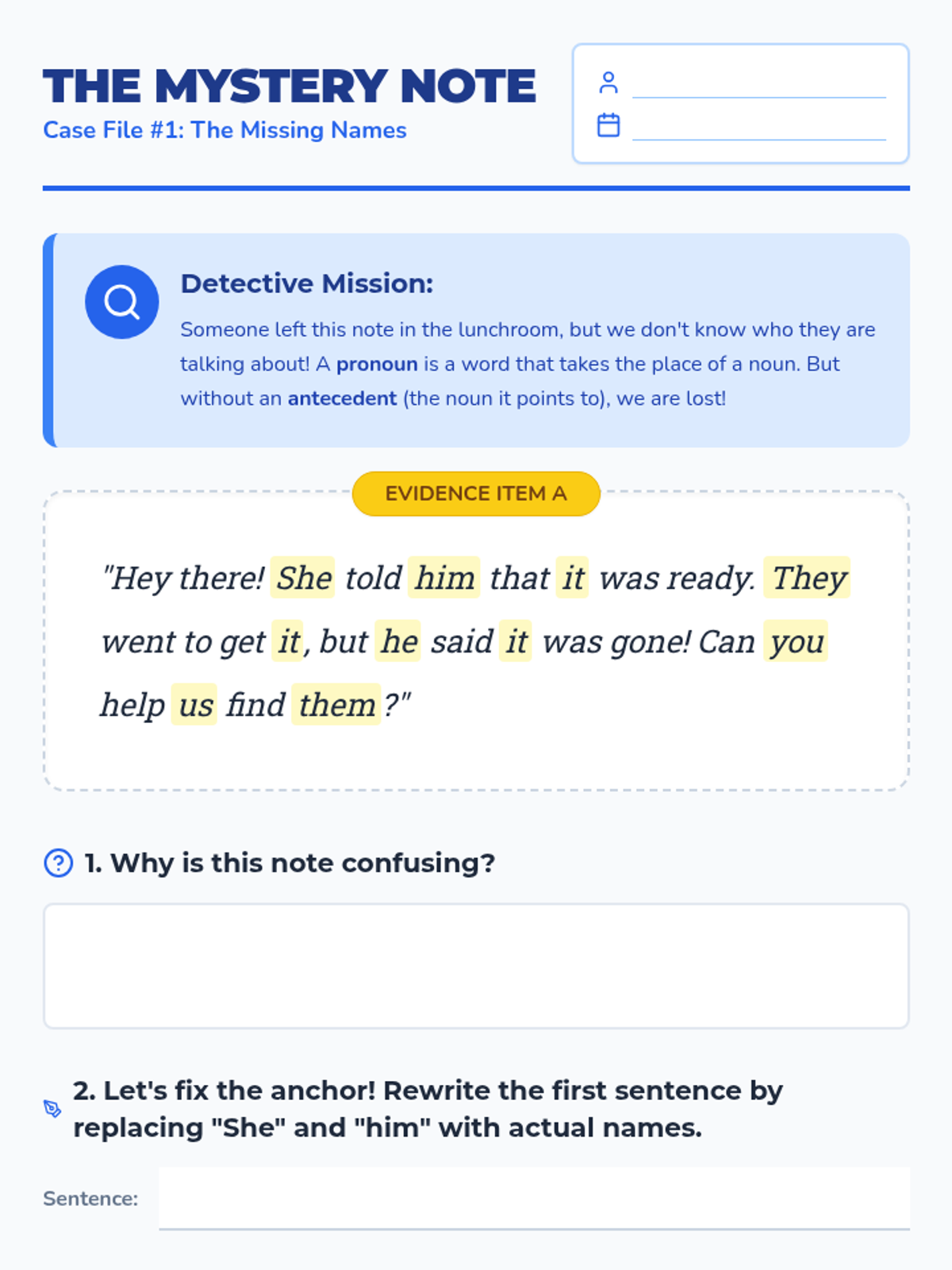 THE MYSTERY NOTE
Case File #1: The Missing Names

____
____

Detective Mission:

Someone left this note in the lunchroom, but we don't know who they are talking about! A pronoun is a word that takes the place of a noun. But without an antecedent (the noun it points to), we are lost!

EVIDENCE ITEM A

"Hey there! She told him that it was ready. They went to get it, but he said it was gone! Can you help us find them?"

1. Why is this note confusing?

2. Let's fix the anchor! Rewrite the first sentence by replacing "She" and "him" with actual names.

Sentence: ____